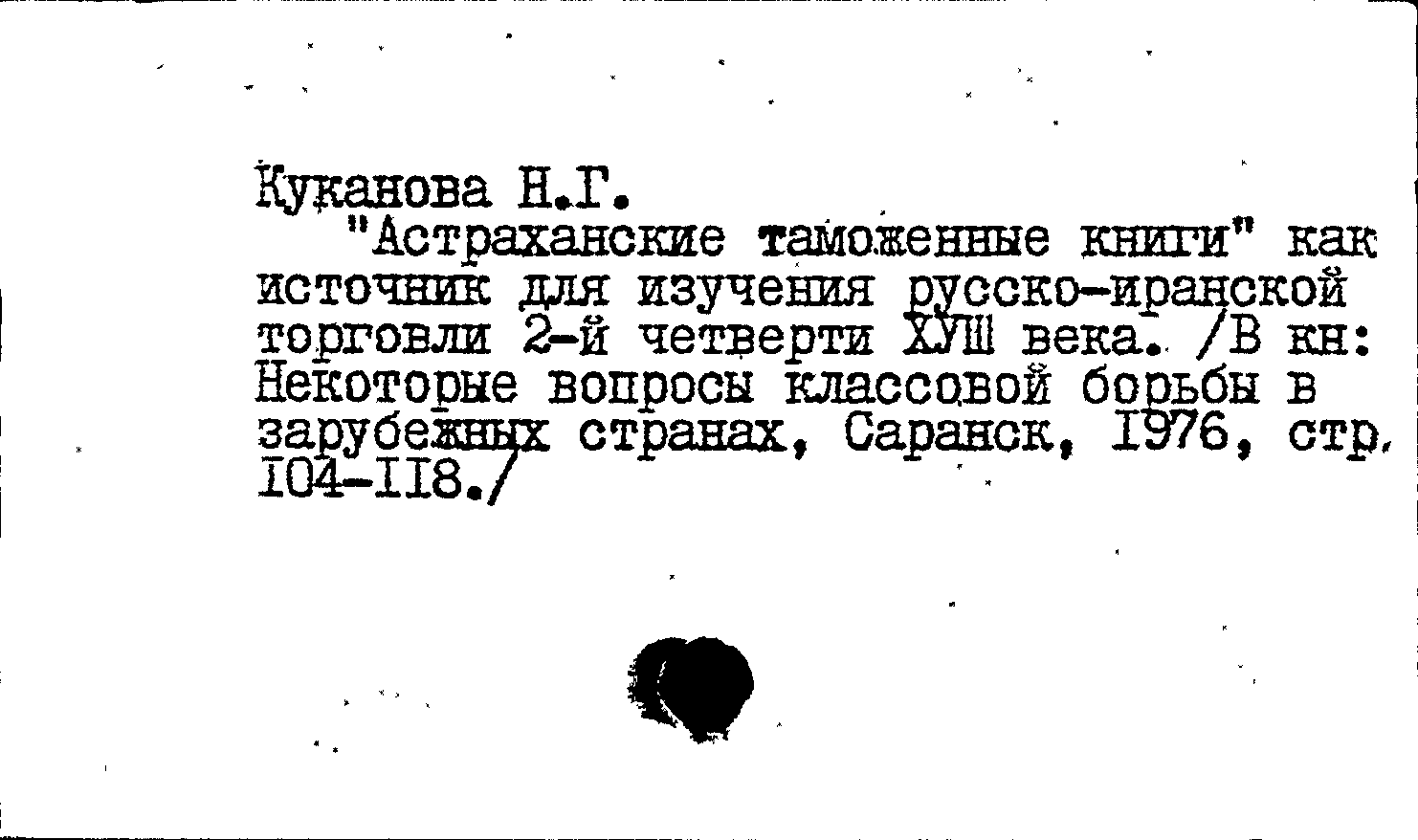 Куканова Н.Г.

"Астраханские таможенные книги" как источник для изучения русско-иранской торговли 2-й четверти ХУШ века. /В кн: Некоторые вопросы классовой борьбы в зарубежных странах, Саранск, I976, стр. I04-II8./